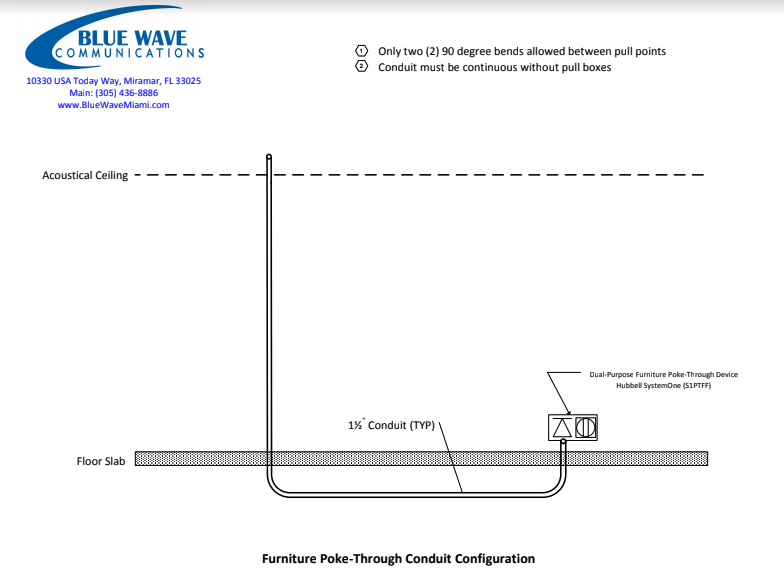 BLUE WAVE
COMMUNICATIONS
10330 USA Today Way, Miramar, FL 33025
Main: (305) 436-8886
www.BlueWaveMiami.com

1 Only two (2) 90 degree bends allowed between pull points
2 Conduit must be continuous without pull boxes

Acoustical Ceiling

Dual-Purpose Furniture Poke-Through Device
Hubbell SystemOne (S1PTFF)

1½" Conduit (TYP)

Floor Slab

Furniture Poke-Through Conduit Configuration